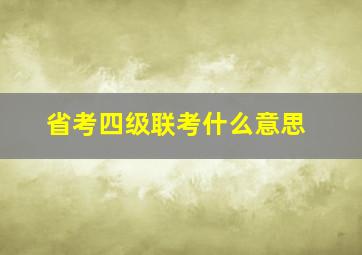 省考四级联考什么意思